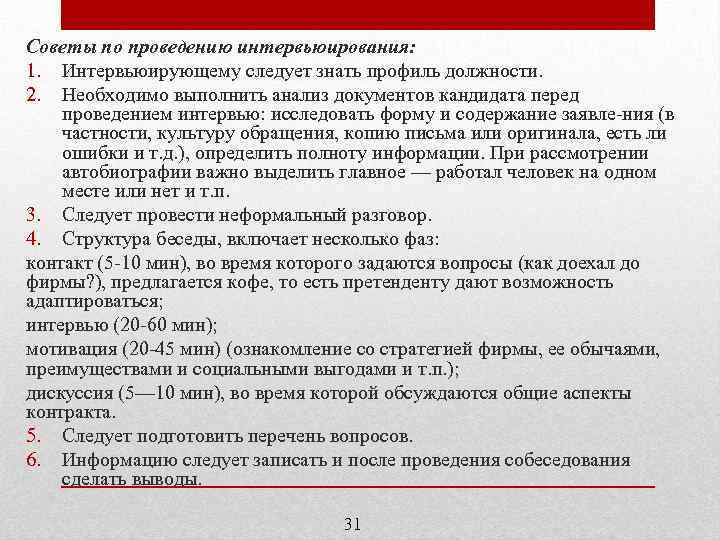 Советы по проведению интервьюирования:

1. Интервьюирующему следует знать профиль должности.
2. Необходимо выполнить анализ документов кандидата перед проведением интервью: исследовать форму и содержание заявле-ния (в частности, культуру обращения, копию письма или оригинала, есть ли ошибки и т.д.), определить полноту информации. При рассмотрении автобиографии важно выделить главное — работал человек на одном месте или нет и т.п.
3. Следует провести неформальный разговор.
4. Структура беседы, включает несколько фаз:

контакт (5-10 мин), во время которого задаются вопросы (как доехал до фирмы?), предлагается кофе, то есть претенденту дают возможность адаптироваться;

интервью (20-60 мин);

мотивация (20-45 мин) (ознакомление со стратегией фирмы, ее обычаями, преимуществами и социальными выгодами и т.п.);

дискуссия (5—10 мин), во время которой обсуждаются общие аспекты контракта.

5. Следует подготовить перечень вопросов.
6. Информацию следует записать и после проведения собеседования сделать выводы.

31